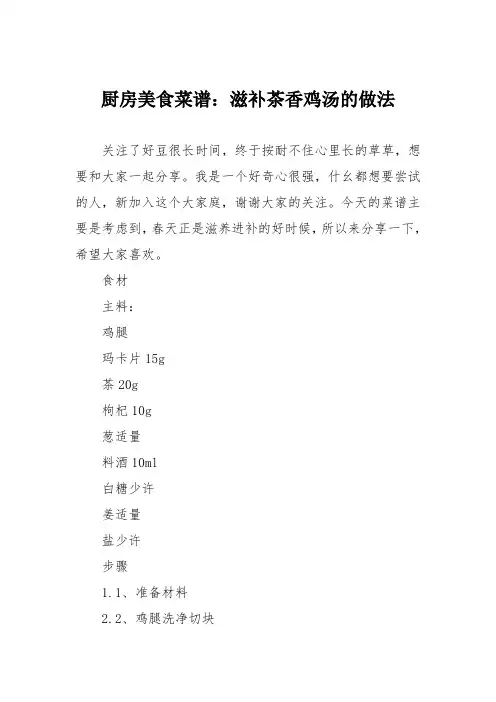 厨房美食菜谱：滋补茶香鸡汤的做法

关注了好豆很长时间，终于按耐不住心里长的草草，想要和大家一起分享。我是一个好奇心很强，什么都想要尝试的人，新加入这个大家庭，谢谢大家的关注。今天的菜谱主要是考虑到，春天正是滋养进补的好时候，所以来分享一下，希望大家喜欢。

食材

主料：

鸡腿

玛卡片 15g

茶 20g

枸杞 10g

葱适量

料酒 10ml

白糖少许

姜适量

盐少许

步骤

1.1、准备材料

2.2、鸡腿洗净切块